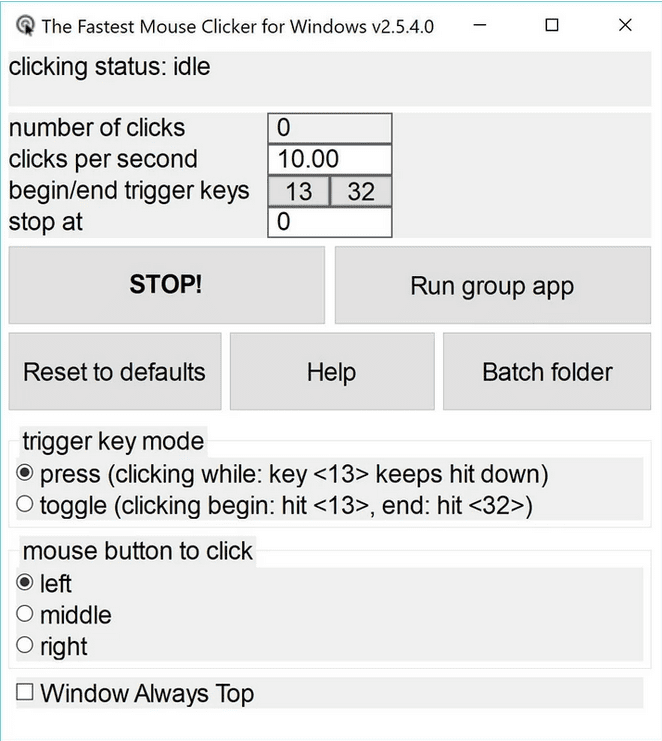 The Fastest Mouse Clicker for Windows v2.5.4.0

clicking status: idle

number of clicks 0
clicks per second 10.00
begin/end trigger keys 13 32
stop at 0

STOP!

Run group app

Reset to defaults

Help

Batch folder

trigger key mode
press (clicking while: key <13> keeps hit down)
toggle (clicking begin: hit <13>, end: hit <32>)

mouse button to click
left
middle
right

Window Always Top